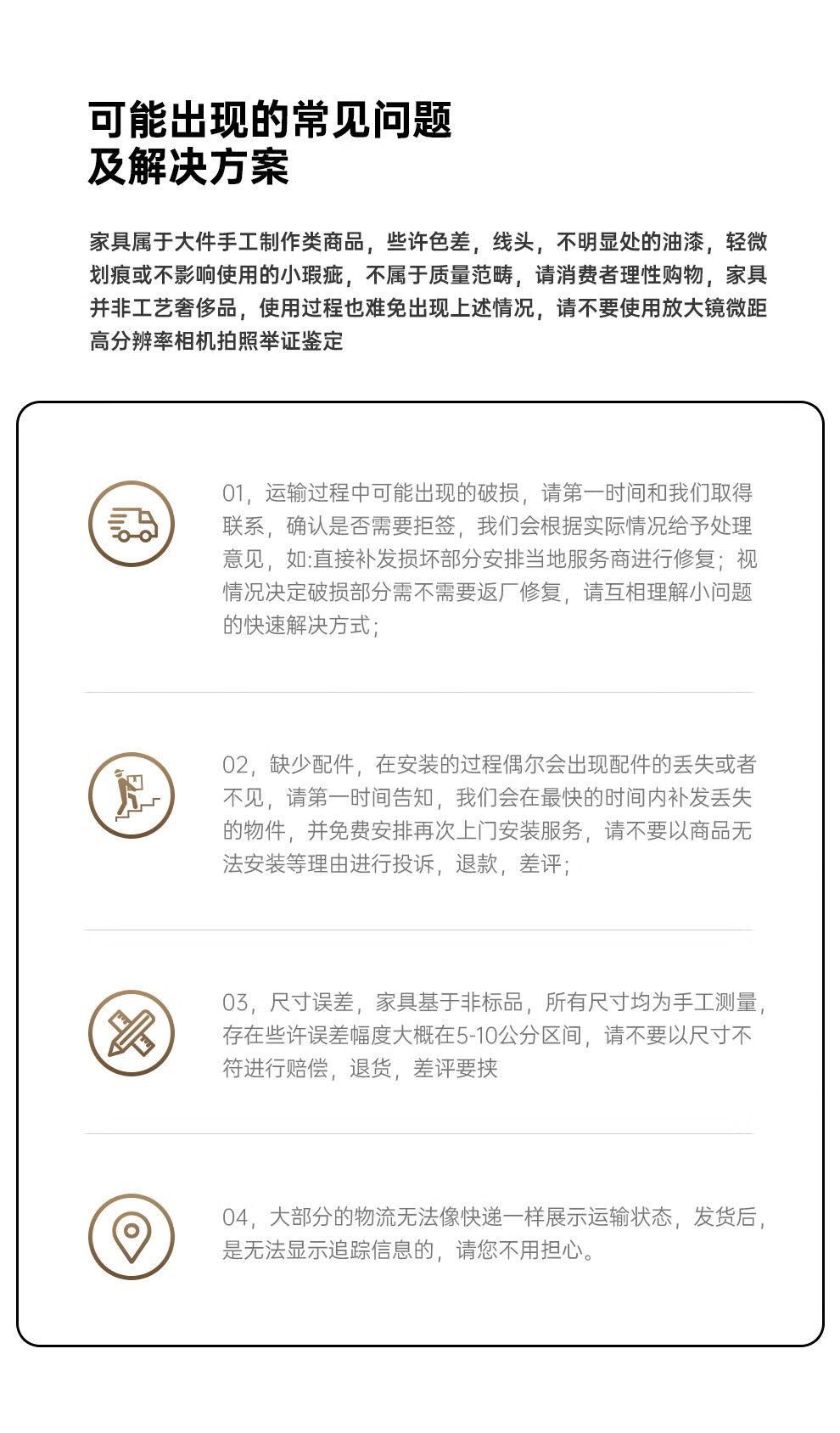 可能出现的常见问题
及解决方案

家具属于大件手工制作类商品，些许色差，线头，不明显处的油漆，轻微划痕或不影响使用的小瑕疵，不属于质量范畴，请消费者理性购物，家具并非工艺奢侈品，使用过程也难免出现上述情况，请不要使用放大镜微距高分辨率相机拍照举证鉴定

01，运输过程中可能出现的破损，请第一时间和我们取得联系，确认是否需要拒签，我们会根据实际情况给予处理意见，如:直接补发损坏部分安排当地服务商进行修复；视情况决定破损部分需不需要返厂修复，请互相理解小问题的快速解决方式；

02，缺少配件，在安装的过程偶尔会出现配件的丢失或者不见，请第一时间告知，我们会在最快的时间内补发丢失的物件，并免费安排再次上门安装服务，请不要以商品无法安装等理由进行投诉，退款，差评；

03，尺寸误差，家具基于非标品，所有尺寸均为手工测量，存在些许误差幅度大概在5-10公分区间，请不要以尺寸不符进行赔偿，退货，差评要挟

04，大部分的物流无法像快递一样展示运输状态，发货后，是无法显示追踪信息的，请您不用担心。